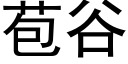 苞谷